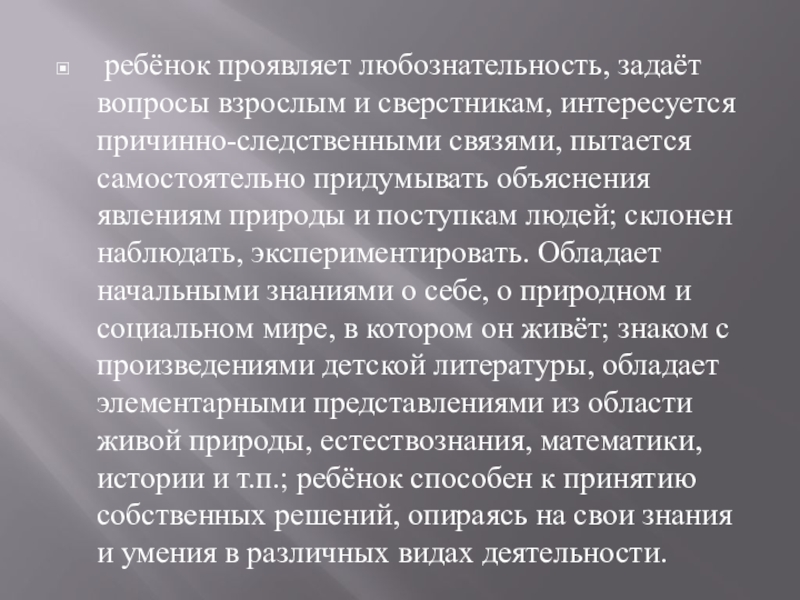 • ребёнок проявляет любознательность, задаёт вопросы взрослым и сверстникам, интересуется причинно-следственными связями, пытается самостоятельно придумывать объяснения явлениям природы и поступкам людей; склонен наблюдать, экспериментировать. Обладает начальными знаниями о себе, о природном и социальном мире, в котором он живёт; знаком с произведениями детской литературы, обладает элементарными представлениями из области живой природы, естествознания, математики, истории и т.п.; ребёнок способен к принятию собственных решений, опираясь на свои знания и умения в различных видах деятельности.